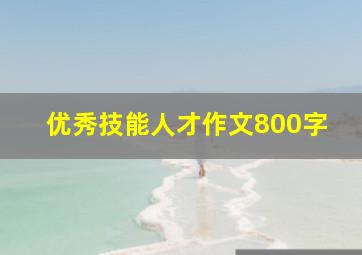 优秀技能人才作文800字